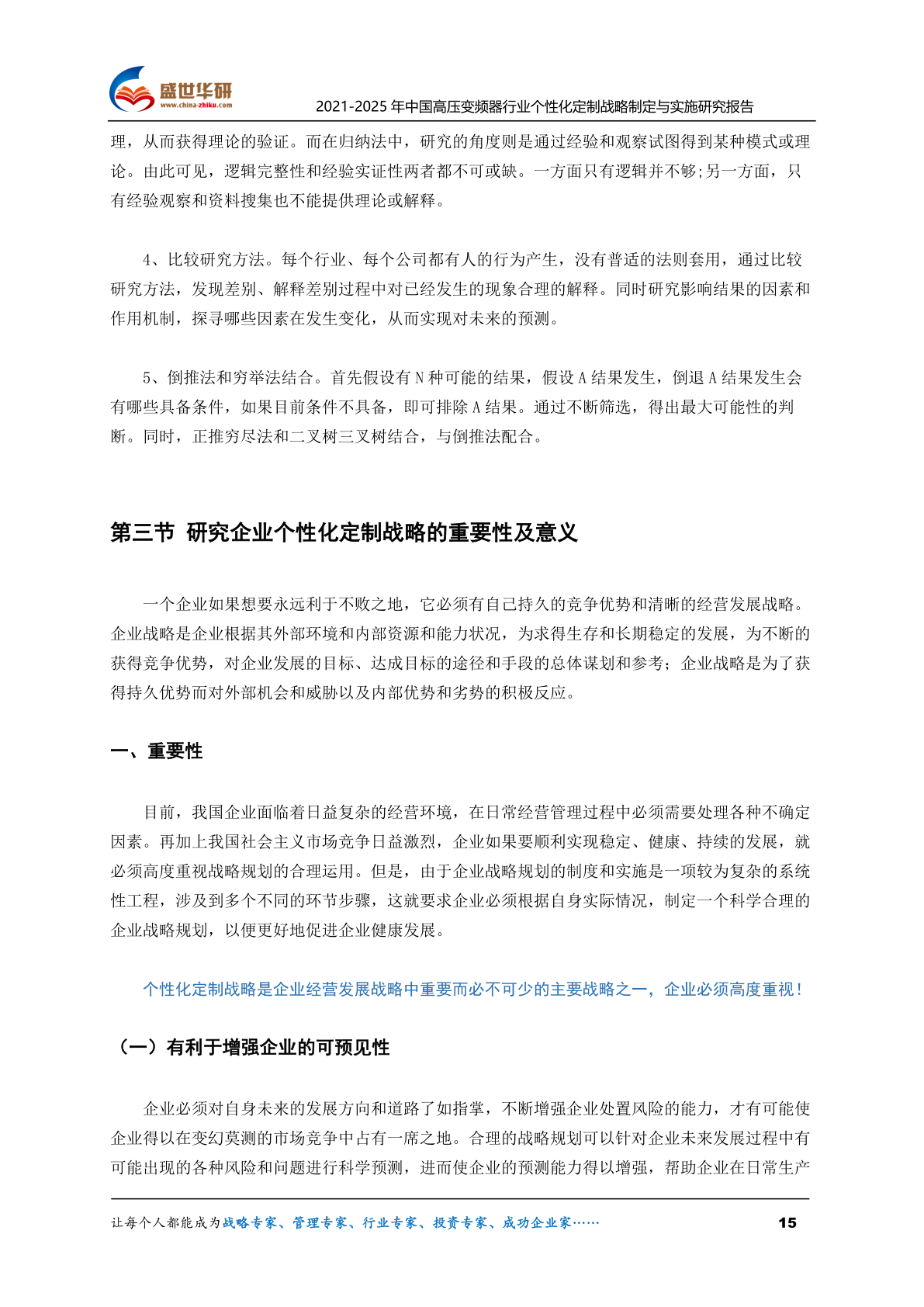 盛世华研
www.china-zhiku.com
2021-2025 年中国高压变频器行业个性化定制战略制定与实施研究报告

理，从而获得理论的验证。而在归纳法中，研究的角度则是通过经验和观察试图得到某种模式或理论。由此可见，逻辑完整性和经验实证性两者都不可或缺。一方面只有逻辑并不够;另一方面，只有经验观察和资料搜集也不能提供理论或解释。

4、比较研究方法。每个行业、每个公司都有人的行为产生，没有普适的法则套用，通过比较研究方法，发现差别、解释差别过程中对已经发生的现象合理的解释。同时研究影响结果的因素和作用机制，探寻哪些因素在发生变化，从而实现对未来的预测。

5、倒推法和穷举法结合。首先假设有 N 种可能的结果，假设 A 结果发生，倒退 A 结果发生会有哪些具备条件，如果目前条件不具备，即可排除 A 结果。通过不断筛选，得出最大可能性的判断。同时，正推穷尽法和二叉树三叉树结合，与倒推法配合。

第三节 研究企业个性化定制战略的重要性及意义

一个企业如果想要永远利于不败之地，它必须有自己持久的竞争优势和清晰的经营发展战略。企业战略是企业根据其外部环境和内部资源和能力状况，为求得生存和长期稳定的发展，为不断的获得竞争优势，对企业发展的目标、达成目标的途径和手段的总体谋划和参考；企业战略是为了获得持久优势而对外部机会和威胁以及内部优势和劣势的积极反应。

一、重要性

目前，我国企业面临着日益复杂的经营环境，在日常经营管理过程中必须需要处理各种不确定因素。再加上我国社会主义市场竞争日益激烈，企业如果要顺利实现稳定、健康、持续的发展，就必须高度重视战略规划的合理运用。但是，由于企业战略规划的制度和实施是一项较为复杂的系统性工程，涉及到多个不同的环节步骤，这就要求企业必须根据自身实际情况，制定一个科学合理的企业战略规划，以便更好地促进企业健康发展。

个性化定制战略是企业经营发展战略中重要而必不可少的主要战略之一，企业必须高度重视！

（一）有利于增强企业的可预见性

企业必须对自身未来的发展方向和道路了如指掌，不断增强企业处置风险的能力，才有可能使企业得以在变幻莫测的市场竞争中占有一席之地。合理的战略规划可以针对企业未来发展过程中有可能出现的各种风险和问题进行科学预测，进而使企业的预测能力得以增强，帮助企业在日常生产

让每个人都能成为战略专家、管理专家、行业专家、投资专家、成功企业家……
15